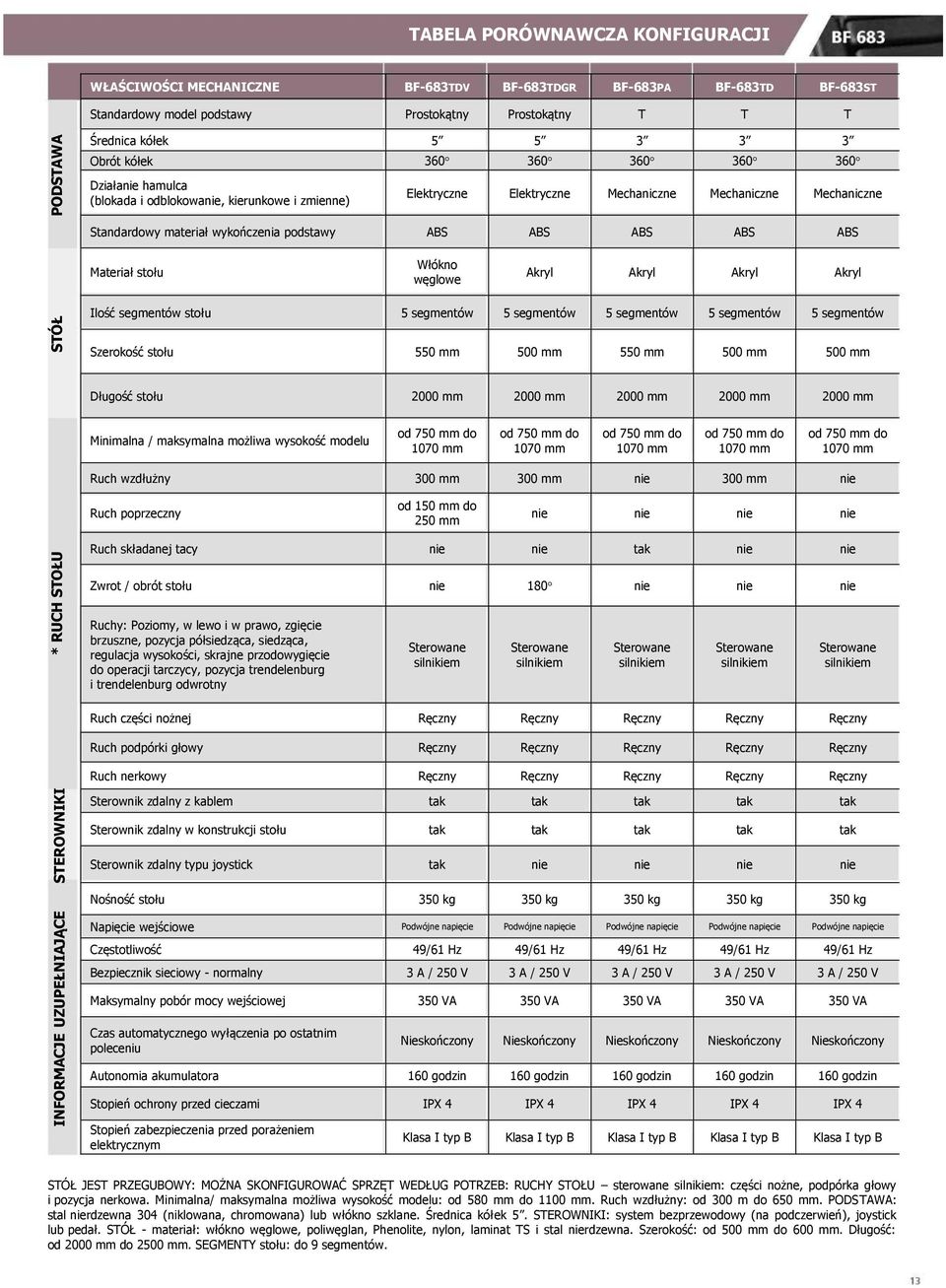 TABELA PORÓWNAWCZA KONFIGURACJI

BF 683

| | WŁAŚCIWOŚCI MECHANICZNE | BF-683TDV | BF-683TDGR | BF-683PA | BF-683TD | BF-683ST |
|---|---|---|---|---|---|---|
| PODSTAWA | Standardowy model podstawy | Prostokątny | Prostokątny | T | T | T |
| | Średnica kółek | 5″ | 5″ | 3″ | 3″ | 3″ |
| | Obrót kółek | 360° | 360° | 360° | 360° | 360° |
| | Działanie hamulca (blokada i odblokowanie, kierunkowe i zmienne) | Elektryczne | Elektryczne | Mechaniczne | Mechaniczne | Mechaniczne |
| | Standardowy materiał wykończenia podstawy | ABS | ABS | ABS | ABS | ABS |
| STÓŁ | Materiał stołu | Włókno węglowe | Akryl | Akryl | Akryl | Akryl |
| | Ilość segmentów stołu | 5 segmentów | 5 segmentów | 5 segmentów | 5 segmentów | 5 segmentów |
| | Szerokość stołu | 550 mm | 500 mm | 550 mm | 500 mm | 500 mm |
| | Długość stołu | 2000 mm | 2000 mm | 2000 mm | 2000 mm | 2000 mm |
| * RUCH STOŁU | Minimalna / maksymalna możliwa wysokość modelu | od 750 mm do 1070 mm | od 750 mm do 1070 mm | od 750 mm do 1070 mm | od 750 mm do 1070 mm | od 750 mm do 1070 mm |
| | Ruch wzdłużny | 300 mm | 300 mm | nie | 300 mm | nie |
| | Ruch poprzeczny | od 150 mm do 250 mm | nie | nie | nie | nie |
| | Ruch składanej tacy | nie | nie | tak | nie | nie |
| | Zwrot / obrót stołu | nie | 180° | nie | nie | nie |
| | Ruchy: Poziomy, w lewo i w prawo, zgięcie brzuszne, pozycja półsiedząca, siedząca, regulacja wysokości, skrajne przodowygięcie do operacji tarczycy, pozycja trendelenburg i trendelenburg odwrotny | Sterowane silnikiem | Sterowane silnikiem | Sterowane silnikiem | Sterowane silnikiem | Sterowane silnikiem |
| | Ruch części nożnej | Ręczny | Ręczny | Ręczny | Ręczny | Ręczny |
| | Ruch podpórki głowy | Ręczny | Ręczny | Ręczny | Ręczny | Ręczny |
| | Ruch nerkowy | Ręczny | Ręczny | Ręczny | Ręczny | Ręczny |
| STEROWNIKI | Sterownik zdalny z kablem | tak | tak | tak | tak | tak |
| | Sterownik zdalny w konstrukcji stołu | tak | tak | tak | tak | tak |
| | Sterownik zdalny typu joystick | tak | nie | nie | nie | nie |
| INFORMACJE UZUPEŁNIAJĄCE | Nośność stołu | 350 kg | 350 kg | 350 kg | 350 kg | 350 kg |
| | Napięcie wejściowe | Podwójne napięcie | Podwójne napięcie | Podwójne napięcie | Podwójne napięcie | Podwójne napięcie |
| | Częstotliwość | 49/61 Hz | 49/61 Hz | 49/61 Hz | 49/61 Hz | 49/61 Hz |
| | Bezpiecznik sieciowy - normalny | 3 A / 250 V | 3 A / 250 V | 3 A / 250 V | 3 A / 250 V | 3 A / 250 V |
| | Maksymalny pobór mocy wejściowej | 350 VA | 350 VA | 350 VA | 350 VA | 350 VA |
| | Czas automatycznego wyłączenia po ostatnim poleceniu | Nieskończony | Nieskończony | Nieskończony | Nieskończony | Nieskończony |
| | Autonomia akumulatora | 160 godzin | 160 godzin | 160 godzin | 160 godzin | 160 godzin |
| | Stopień ochrony przed cieczami | IPX 4 | IPX 4 | IPX 4 | IPX 4 | IPX 4 |
| | Stopień zabezpieczenia przed porażeniem elektrycznym | Klasa I typ B | Klasa I typ B | Klasa I typ B | Klasa I typ B | Klasa I typ B |

STÓŁ JEST PRZEGUBOWY: MOŻNA SKONFIGUROWAĆ SPRZĘT WEDŁUG POTRZEB: RUCHY STOŁU – sterowane silnikiem: części nożne, podpórka głowy i pozycja nerkowa. Minimalna/ maksymalna możliwa wysokość modelu: od 580 mm do 1100 mm. Ruch wzdłużny: od 300 m do 650 mm. PODSTAWA: stal nierdzewna 304 (niklowana, chromowana) lub włókno szklane. Średnica kółek 5″. STEROWNIKI: system bezprzewodowy (na podczerwień), joystick lub pedał. STÓŁ - materiał: włókno węglowe, poliwęglan, Phenolite, nylon, laminat TS i stal nierdzewna. Szerokość: od 500 mm do 600 mm. Długość: od 2000 mm do 2500 mm. SEGMENTY stołu: do 9 segmentów.

13